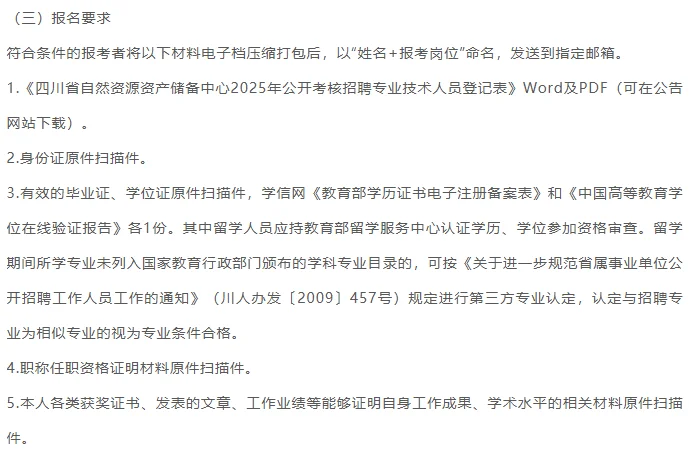 （三）报名要求

符合条件的报考者将以下材料电子档压缩打包后，以“姓名+报考岗位”命名，发送到指定邮箱。

1.《四川省自然资源资产储备中心2025年公开考核招聘专业技术人员登记表》Word及PDF（可在公告网站下载）。

2.身份证原件扫描件。

3.有效的毕业证、学位证原件扫描件，学信网《教育部学历证书电子注册备案表》和《中国高等教育学位在线验证报告》各1份。其中留学人员应持教育部留学服务中心认证学历、学位参加资格审查。留学期间所学专业未列入国家教育行政部门颁布的学科专业目录的，可按《关于进一步规范省属事业单位公开招聘工作人员工作的通知》（川人办发〔2009〕457号）规定进行第三方专业认定，认定与招聘专业为相似专业的视为专业条件合格。

4.职称任职资格证明材料原件扫描件。

5.本人各类获奖证书、发表的文章、工作业绩等能够证明自身工作成果、学术水平的相关材料原件扫描件。